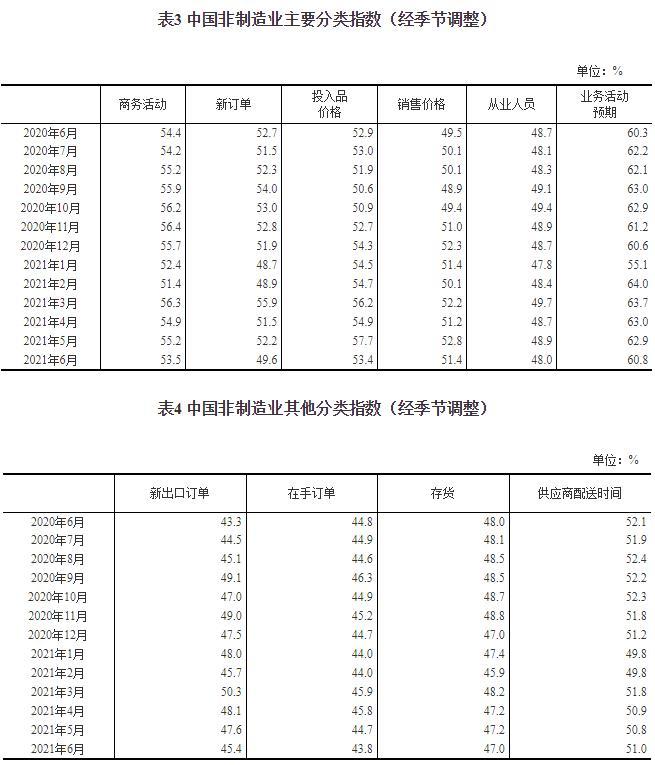 表3 中国非制造业主要分类指数（经季节调整）

单位：%

| | 商务活动 | 新订单 | 投入品价格 | 销售价格 | 从业人员 | 业务活动预期 |
|---|---|---|---|---|---|---|
| 2020年6月 | 54.4 | 52.7 | 52.9 | 49.5 | 48.7 | 60.3 |
| 2020年7月 | 54.2 | 51.5 | 53.0 | 50.1 | 48.1 | 62.2 |
| 2020年8月 | 55.2 | 52.3 | 51.9 | 50.1 | 48.3 | 62.1 |
| 2020年9月 | 55.9 | 54.0 | 50.6 | 48.9 | 49.1 | 63.0 |
| 2020年10月 | 56.2 | 53.0 | 50.9 | 49.4 | 49.4 | 62.9 |
| 2020年11月 | 56.4 | 52.8 | 52.7 | 51.0 | 48.9 | 61.2 |
| 2020年12月 | 55.7 | 51.9 | 54.3 | 52.3 | 48.7 | 60.6 |
| 2021年1月 | 52.4 | 48.7 | 54.5 | 51.4 | 47.8 | 55.1 |
| 2021年2月 | 51.4 | 48.9 | 54.7 | 50.1 | 48.4 | 64.0 |
| 2021年3月 | 56.3 | 55.9 | 56.2 | 52.2 | 49.7 | 63.7 |
| 2021年4月 | 54.9 | 51.5 | 54.9 | 51.2 | 48.7 | 63.0 |
| 2021年5月 | 55.2 | 52.2 | 57.7 | 52.8 | 48.9 | 62.9 |
| 2021年6月 | 53.5 | 49.6 | 53.4 | 51.4 | 48.0 | 60.8 |

表4 中国非制造业其他分类指数（经季节调整）

单位：%

| | 新出口订单 | 在手订单 | 存货 | 供应商配送时间 |
|---|---|---|---|---|
| 2020年6月 | 43.3 | 44.8 | 48.0 | 52.1 |
| 2020年7月 | 44.5 | 44.9 | 48.1 | 51.9 |
| 2020年8月 | 45.1 | 44.6 | 48.5 | 52.4 |
| 2020年9月 | 49.1 | 46.3 | 48.5 | 52.2 |
| 2020年10月 | 47.0 | 44.9 | 48.7 | 52.3 |
| 2020年11月 | 49.0 | 45.2 | 48.8 | 51.8 |
| 2020年12月 | 47.5 | 44.7 | 47.0 | 51.2 |
| 2021年1月 | 48.0 | 44.0 | 47.4 | 49.8 |
| 2021年2月 | 45.7 | 44.0 | 45.9 | 49.8 |
| 2021年3月 | 50.3 | 45.9 | 48.2 | 51.8 |
| 2021年4月 | 48.1 | 45.8 | 47.2 | 50.9 |
| 2021年5月 | 47.6 | 44.7 | 47.2 | 50.8 |
| 2021年6月 | 45.4 | 43.8 | 47.0 | 51.0 |